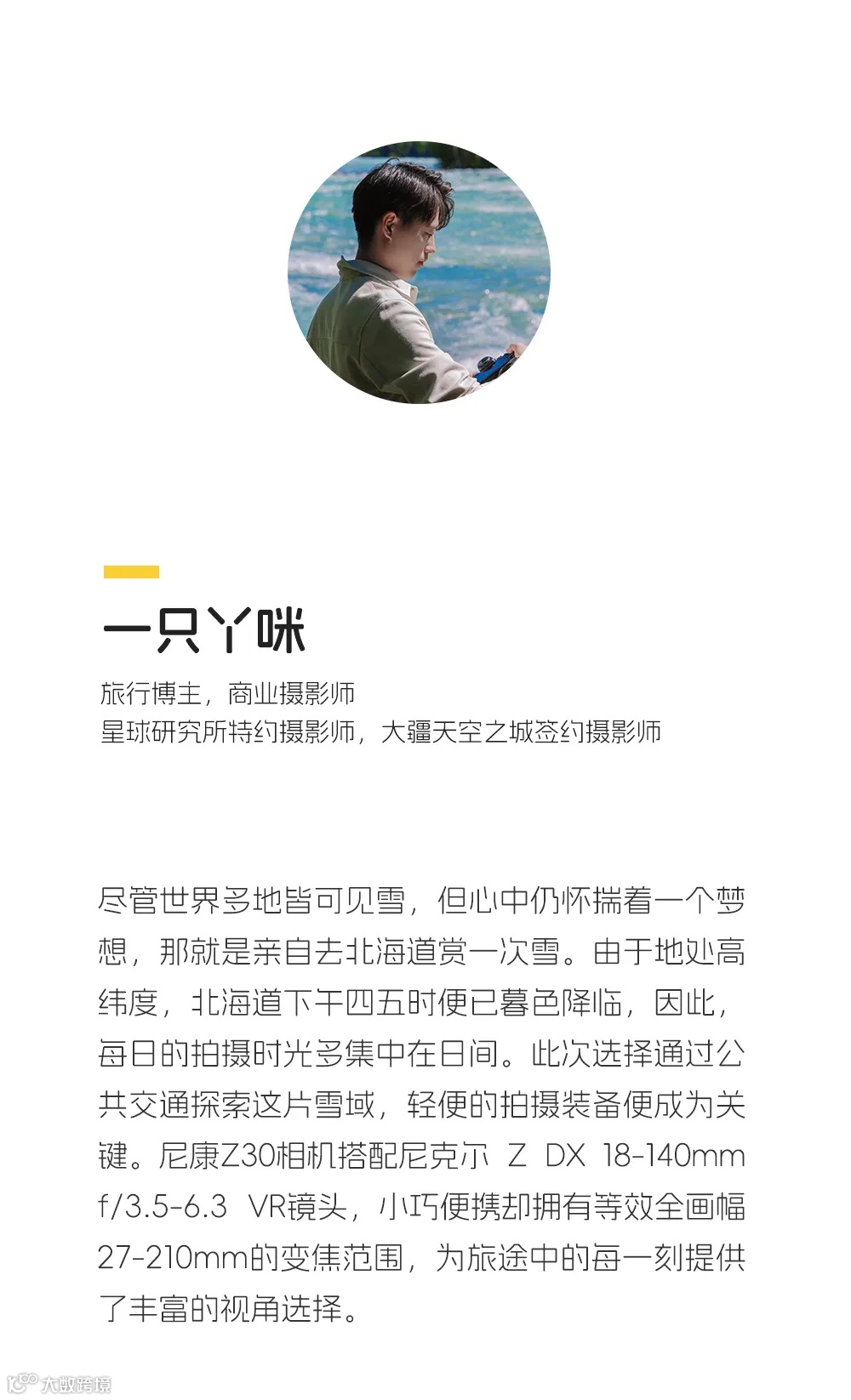 一只丫咪

旅行博主，商业摄影师
星球研究所特约摄影师，大疆天空之城签约摄影师

尽管世界多地皆可见雪，但心中仍怀揣着一个梦想，那就是亲自去北海道赏一次雪。由于地处高纬度，北海道下午四五时便已暮色降临，因此，每日的拍摄时光多集中在日间。此次选择通过公共交通探索这片雪域，轻便的拍摄装备便成为关键。尼康Z30相机搭配尼克尔 Z DX 18-140mm f/3.5-6.3 VR镜头，小巧便携却拥有等效全画幅27-210mm的变焦范围，为旅途中的每一刻提供了丰富的视角选择。

大数跨境